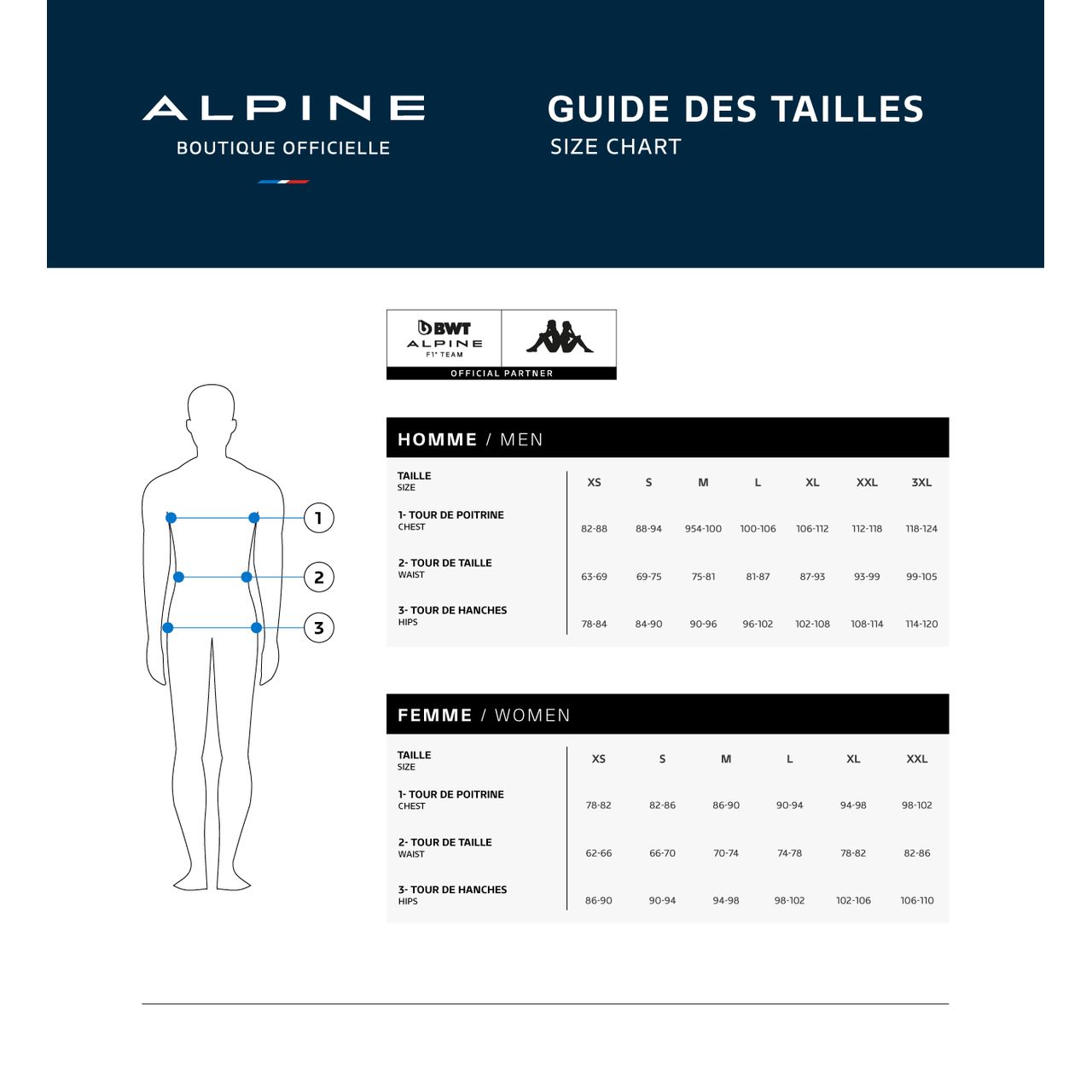 ALPINE
BOUTIQUE OFFICIELLE

GUIDE DES TAILLES
SIZE CHART

BWT ALPINE F1 TEAM
OFFICIAL PARTNER

1
2
3

HOMME / MEN

| TAILLE SIZE | XS | S | M | L | XL | XXL | 3XL |
|---|---|---|---|---|---|---|---|
| 1- TOUR DE POITRINE CHEST | 82-88 | 88-94 | 954-100 | 100-106 | 106-112 | 112-118 | 118-124 |
| 2- TOUR DE TAILLE WAIST | 63-69 | 69-75 | 75-81 | 81-87 | 87-93 | 93-99 | 99-105 |
| 3- TOUR DE HANCHES HIPS | 78-84 | 84-90 | 90-96 | 96-102 | 102-108 | 108-114 | 114-120 |

FEMME / WOMEN

| TAILLE SIZE | XS | S | M | L | XL | XXL |
|---|---|---|---|---|---|---|
| 1- TOUR DE POITRINE CHEST | 78-82 | 82-86 | 86-90 | 90-94 | 94-98 | 98-102 |
| 2- TOUR DE TAILLE WAIST | 62-66 | 66-70 | 70-74 | 74-78 | 78-82 | 82-86 |
| 3- TOUR DE HANCHES HIPS | 86-90 | 90-94 | 94-98 | 98-102 | 102-106 | 106-110 |